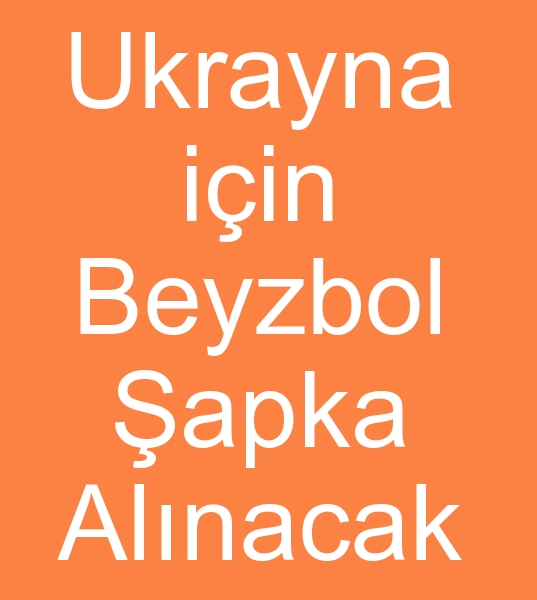 Ukrayna için Beyzbol Şapka Alınacak